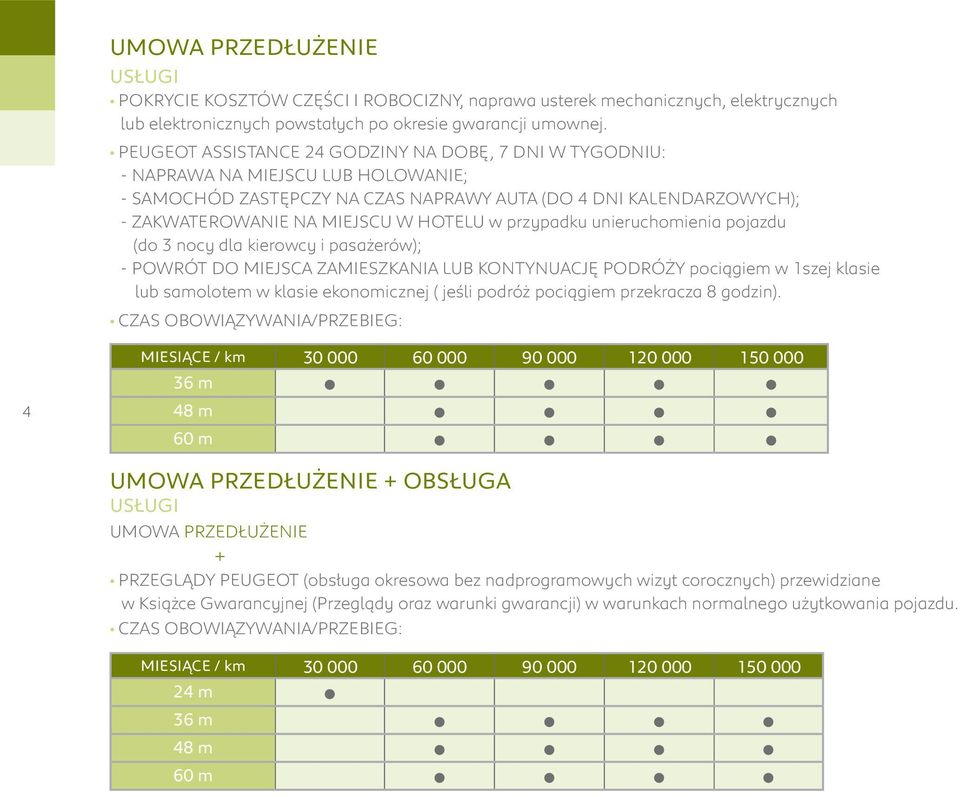 UMOWA PRZEDŁUŻENIE

USŁUGI

• POKRYCIE KOSZTÓW CZĘŚCI I ROBOCIZNY, naprawa usterek mechanicznych, elektrycznych lub elektronicznych powstałych po okresie gwarancji umownej.

• PEUGEOT ASSISTANCE 24 GODZINY NA DOBĘ, 7 DNI W TYGODNIU:
- NAPRAWA NA MIEJSCU LUB HOLOWANIE;
- SAMOCHÓD ZASTĘPCZY NA CZAS NAPRAWY AUTA (DO 4 DNI KALENDARZOWYCH);
- ZAKWATEROWANIE NA MIEJSCU W HOTELU w przypadku unieruchomienia pojazdu (do 3 nocy dla kierowcy i pasażerów);
- POWRÓT DO MIEJSCA ZAMIESZKANIA LUB KONTYNUACJĘ PODRÓŻY pociągiem w 1szej klasie lub samolotem w klasie ekonomicznej ( jeśli podróż pociągiem przekracza 8 godzin).

• CZAS OBOWIĄZYWANIA/PRZEBIEG:

| MIESIĄCE / km | 30 000 | 60 000 | 90 000 | 120 000 | 150 000 |
|---|---|---|---|---|---|
| 36 m | ● | ● | ● | ● | ● |
| 48 m | | ● | ● | ● | ● |
| 60 m | | ● | ● | ● | ● |

4

UMOWA PRZEDŁUŻENIE + OBSŁUGA

USŁUGI

UMOWA PRZEDŁUŻENIE
+

• PRZEGLĄDY PEUGEOT (obsługa okresowa bez nadprogramowych wizyt corocznych) przewidziane w Książce Gwarancyjnej (Przeglądy oraz warunki gwarancji) w warunkach normalnego użytkowania pojazdu.

• CZAS OBOWIĄZYWANIA/PRZEBIEG:

| MIESIĄCE / km | 30 000 | 60 000 | 90 000 | 120 000 | 150 000 |
|---|---|---|---|---|---|
| 24 m | ● | | | | |
| 36 m | | ● | ● | ● | ● |
| 48 m | | ● | ● | ● | ● |
| 60 m | | ● | ● | ● | ● |